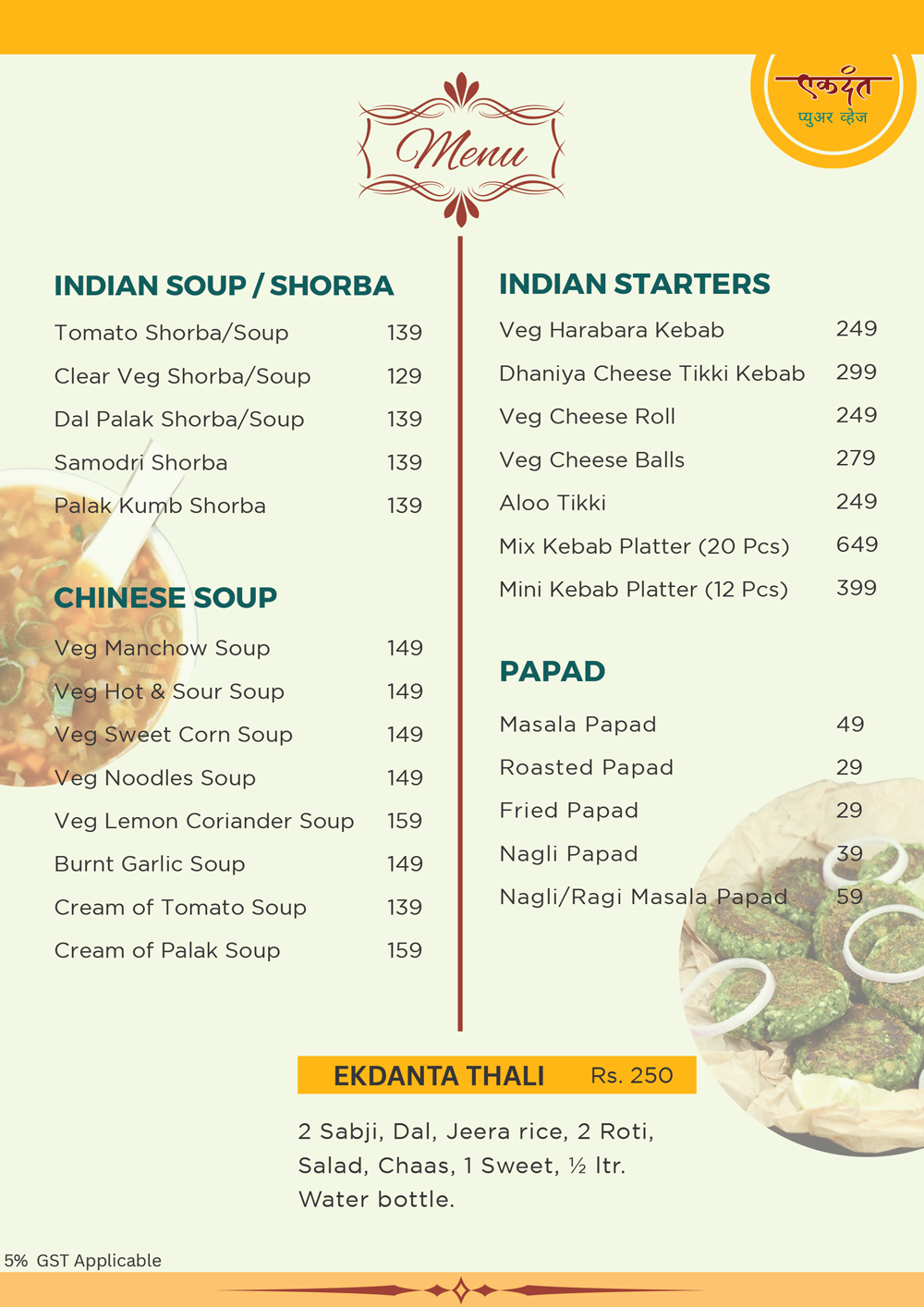 एकदंत
प्युअर व्हेज

Menu

INDIAN SOUP / SHORBA

Tomato Shorba/Soup 139

Clear Veg Shorba/Soup 129

Dal Palak Shorba/Soup 139

Samodri Shorba 139

Palak Kumb Shorba 139

CHINESE SOUP

Veg Manchow Soup 149

Veg Hot & Sour Soup 149

Veg Sweet Corn Soup 149

Veg Noodles Soup 149

Veg Lemon Coriander Soup 159

Burnt Garlic Soup 149

Cream of Tomato Soup 139

Cream of Palak Soup 159

INDIAN STARTERS

Veg Harabara Kebab 249

Dhaniya Cheese Tikki Kebab 299

Veg Cheese Roll 249

Veg Cheese Balls 279

Aloo Tikki 249

Mix Kebab Platter (20 Pcs) 649

Mini Kebab Platter (12 Pcs) 399

PAPAD

Masala Papad 49

Roasted Papad 29

Fried Papad 29

Nagli Papad 39

Nagli/Ragi Masala Papad 59

EKDANTA THALI Rs. 250

2 Sabji, Dal, Jeera rice, 2 Roti, Salad, Chaas, 1 Sweet, ½ ltr. Water bottle.

5% GST Applicable